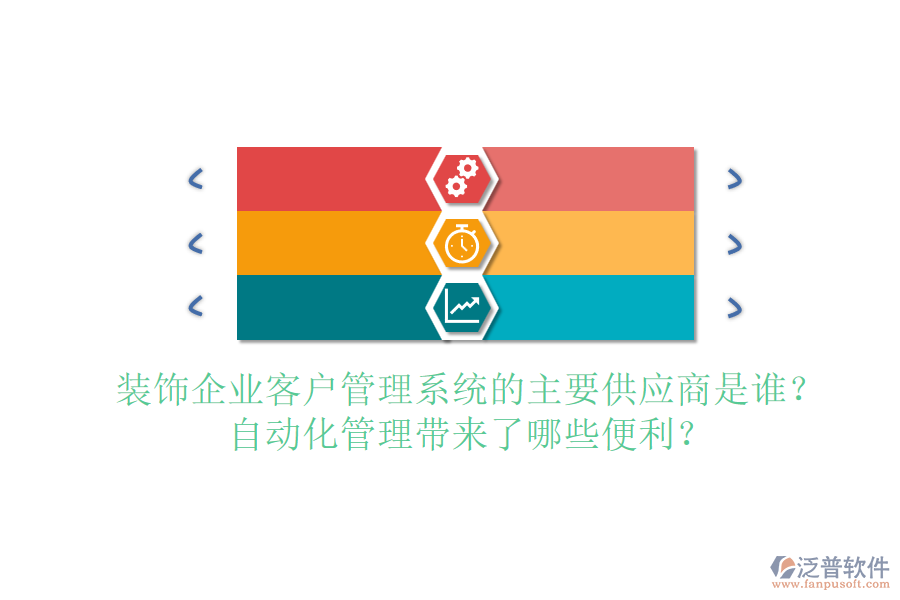 装饰企业客户管理系统的主要供应商是谁？
自动化管理带来了哪些便利？

泛普软件
www.fanpusoft.com